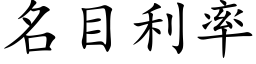 名目利率